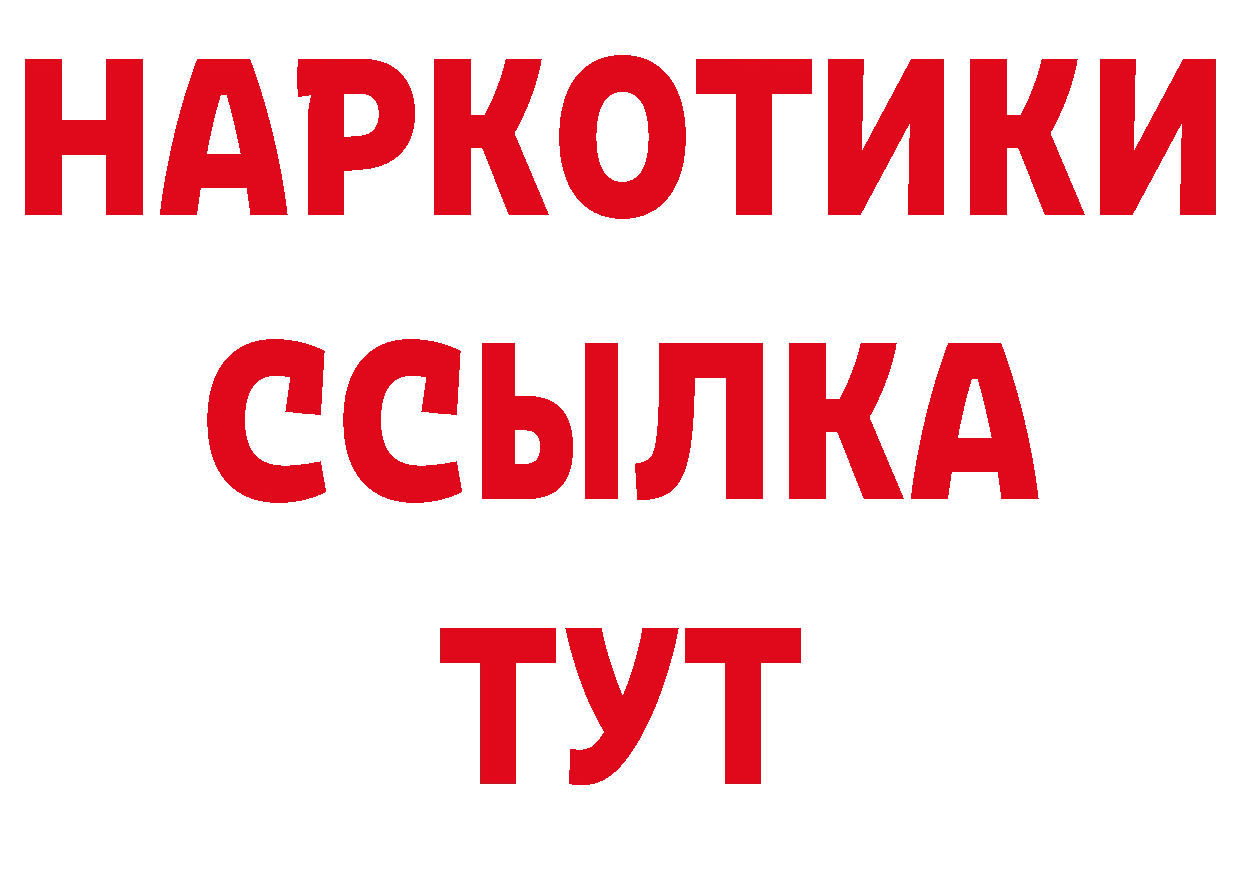 НАРКОТИКИ
ССЫЛКА
ТУТ